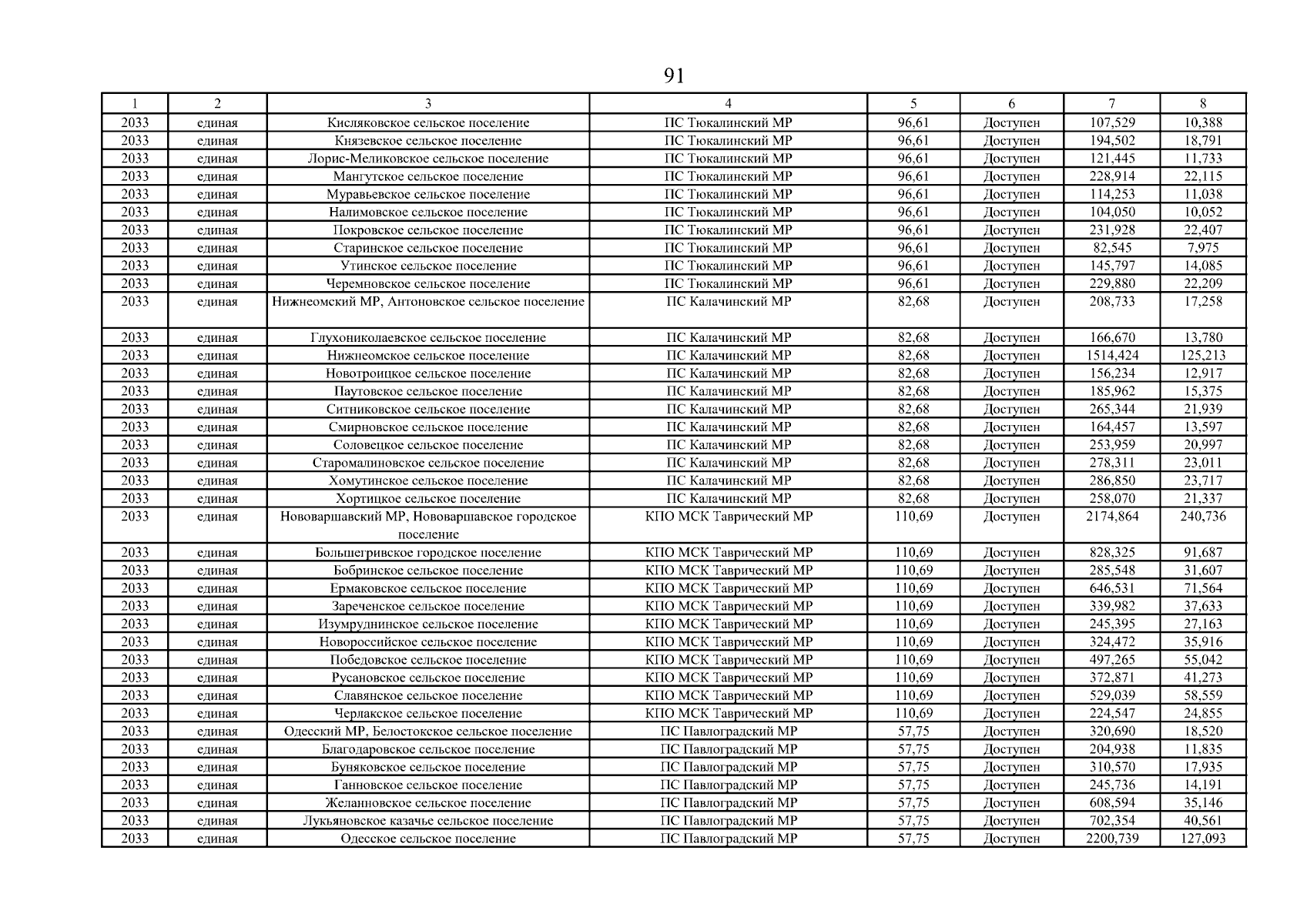 91

| 1 | 2 | 3 | 4 | 5 | 6 | 7 | 8 |
|---|---|---|---|---|---|---|---|
| 2033 | единая | Кисляковское сельское поселение | ПС Тюкалинский МР | 96,61 | Доступен | 107,529 | 10,388 |
| 2033 | единая | Князевское сельское поселение | ПС Тюкалинский МР | 96,61 | Доступен | 194,502 | 18,791 |
| 2033 | единая | Лорис-Меликовское сельское поселение | ПС Тюкалинский МР | 96,61 | Доступен | 121,445 | 11,733 |
| 2033 | единая | Мангутское сельское поселение | ПС Тюкалинский МР | 96,61 | Доступен | 228,914 | 22,115 |
| 2033 | единая | Муравьевское сельское поселение | ПС Тюкалинский МР | 96,61 | Доступен | 114,253 | 11,038 |
| 2033 | единая | Налимовское сельское поселение | ПС Тюкалинский МР | 96,61 | Доступен | 104,050 | 10,052 |
| 2033 | единая | Покровское сельское поселение | ПС Тюкалинский МР | 96,61 | Доступен | 231,928 | 22,407 |
| 2033 | единая | Старинское сельское поселение | ПС Тюкалинский МР | 96,61 | Доступен | 82,545 | 7,975 |
| 2033 | единая | Утинское сельское поселение | ПС Тюкалинский МР | 96,61 | Доступен | 145,797 | 14,085 |
| 2033 | единая | Черемновское сельское поселение | ПС Тюкалинский МР | 96,61 | Доступен | 229,880 | 22,209 |
| 2033 | единая | Нижнеомский МР, Антоновское сельское поселение | ПС Калачинский МР | 82,68 | Доступен | 208,733 | 17,258 |
| 2033 | единая | Глухониколаевское сельское поселение | ПС Калачинский МР | 82,68 | Доступен | 166,670 | 13,780 |
| 2033 | единая | Нижнеомское сельское поселение | ПС Калачинский МР | 82,68 | Доступен | 1514,424 | 125,213 |
| 2033 | единая | Новотроицкое сельское поселение | ПС Калачинский МР | 82,68 | Доступен | 156,234 | 12,917 |
| 2033 | единая | Паутовское сельское поселение | ПС Калачинский МР | 82,68 | Доступен | 185,962 | 15,375 |
| 2033 | единая | Ситниковское сельское поселение | ПС Калачинский МР | 82,68 | Доступен | 265,344 | 21,939 |
| 2033 | единая | Смирновское сельское поселение | ПС Калачинский МР | 82,68 | Доступен | 164,457 | 13,597 |
| 2033 | единая | Соловецкое сельское поселение | ПС Калачинский МР | 82,68 | Доступен | 253,959 | 20,997 |
| 2033 | единая | Старомалиновское сельское поселение | ПС Калачинский МР | 82,68 | Доступен | 278,311 | 23,011 |
| 2033 | единая | Хомутинское сельское поселение | ПС Калачинский МР | 82,68 | Доступен | 286,850 | 23,717 |
| 2033 | единая | Хортицкое сельское поселение | ПС Калачинский МР | 82,68 | Доступен | 258,070 | 21,337 |
| 2033 | единая | Нововаршавский МР, Нововаршавское городское поселение | КПО МСК Таврический МР | 110,69 | Доступен | 2174,864 | 240,736 |
| 2033 | единая | Большегривское городское поселение | КПО МСК Таврический МР | 110,69 | Доступен | 828,325 | 91,687 |
| 2033 | единая | Бобринское сельское поселение | КПО МСК Таврический МР | 110,69 | Доступен | 285,548 | 31,607 |
| 2033 | единая | Ермаковское сельское поселение | КПО МСК Таврический МР | 110,69 | Доступен | 646,531 | 71,564 |
| 2033 | единая | Зареченское сельское поселение | КПО МСК Таврический МР | 110,69 | Доступен | 339,982 | 37,633 |
| 2033 | единая | Изумруднинское сельское поселение | КПО МСК Таврический МР | 110,69 | Доступен | 245,395 | 27,163 |
| 2033 | единая | Новороссийское сельское поселение | КПО МСК Таврический МР | 110,69 | Доступен | 324,472 | 35,916 |
| 2033 | единая | Победовское сельское поселение | КПО МСК Таврический МР | 110,69 | Доступен | 497,265 | 55,042 |
| 2033 | единая | Русановское сельское поселение | КПО МСК Таврический МР | 110,69 | Доступен | 372,871 | 41,273 |
| 2033 | единая | Славянское сельское поселение | КПО МСК Таврический МР | 110,69 | Доступен | 529,039 | 58,559 |
| 2033 | единая | Черлакское сельское поселение | КПО МСК Таврический МР | 110,69 | Доступен | 224,547 | 24,855 |
| 2033 | единая | Одесский МР, Белостокское сельское поселение | ПС Павлоградский МР | 57,75 | Доступен | 320,690 | 18,520 |
| 2033 | единая | Благодаровское сельское поселение | ПС Павлоградский МР | 57,75 | Доступен | 204,938 | 11,835 |
| 2033 | единая | Буняковское сельское поселение | ПС Павлоградский МР | 57,75 | Доступен | 310,570 | 17,935 |
| 2033 | единая | Ганновское сельское поселение | ПС Павлоградский МР | 57,75 | Доступен | 245,736 | 14,191 |
| 2033 | единая | Желанновское сельское поселение | ПС Павлоградский МР | 57,75 | Доступен | 608,594 | 35,146 |
| 2033 | единая | Лукьяновское казачье сельское поселение | ПС Павлоградский МР | 57,75 | Доступен | 702,354 | 40,561 |
| 2033 | единая | Одесское сельское поселение | ПС Павлоградский МР | 57,75 | Доступен | 2200,739 | 127,093 |